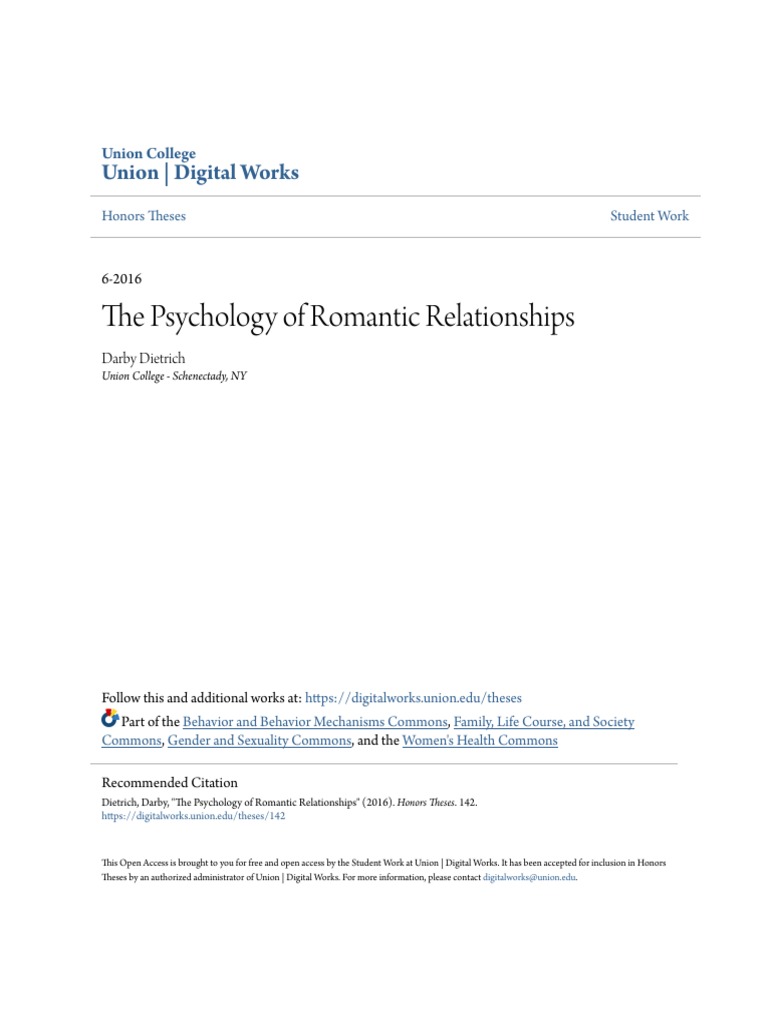 Union College
Union | Digital Works

Honors Theses

Student Work

6-2016

The Psychology of Romantic Relationships

Darby Dietrich
Union College - Schenectady, NY

Follow this and additional works at: https://digitalworks.union.edu/theses

Part of the Behavior and Behavior Mechanisms Commons, Family, Life Course, and Society Commons, Gender and Sexuality Commons, and the Women's Health Commons

Recommended Citation
Dietrich, Darby, "The Psychology of Romantic Relationships" (2016). Honors Theses. 142.
https://digitalworks.union.edu/theses/142

This Open Access is brought to you for free and open access by the Student Work at Union | Digital Works. It has been accepted for inclusion in Honors Theses by an authorized administrator of Union | Digital Works. For more information, please contact digitalworks@union.edu.